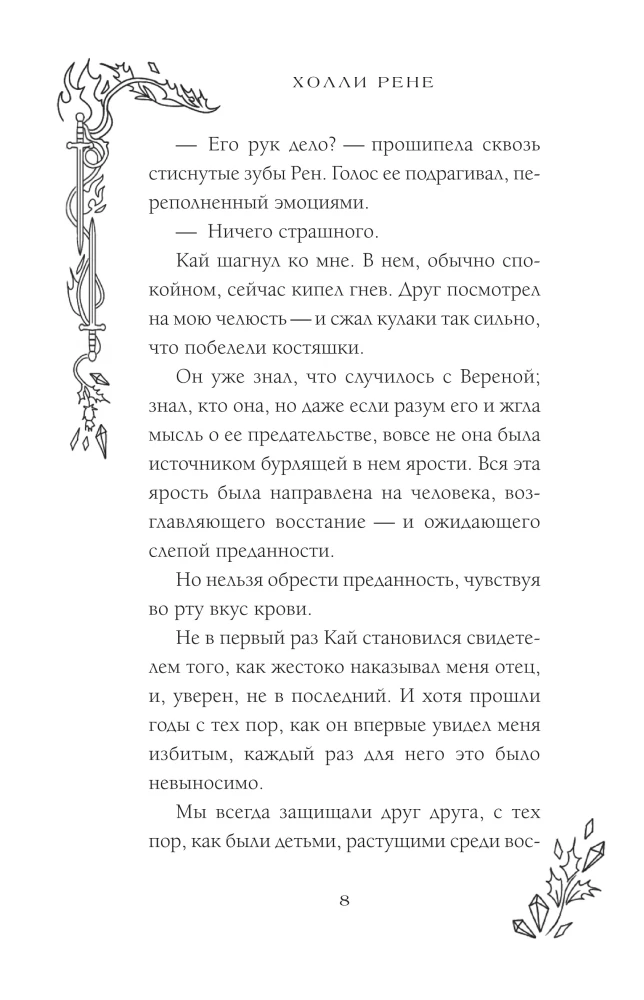 ХОЛЛИ РЕНЕ

— Его рук дело? — прошипела сквозь стиснутые зубы Рен. Голос ее подрагивал, переполненный эмоциями.

— Ничего страшного.

Кай шагнул ко мне. В нем, обычно спокойном, сейчас кипел гнев. Друг посмотрел на мою челюсть — и сжал кулаки так сильно, что побелели костяшки.

Он уже знал, что случилось с Вереной; знал, кто она, но даже если разум его и жгла мысль о ее предательстве, вовсе не она была источником бурлящей в нем ярости. Вся эта ярость была направлена на человека, возглавляющего восстание — и ожидающего слепой преданности.

Но нельзя обрести преданность, чувствуя во рту вкус крови.

Не в первый раз Кай становился свидетелем того, как жестоко наказывал меня отец, и, уверен, не в последний. И хотя прошли годы с тех пор, как он впервые увидел меня избитым, каждый раз для него это было невыносимо.

Мы всегда защищали друг друга, с тех пор, как были детьми, растущими среди вос-

8